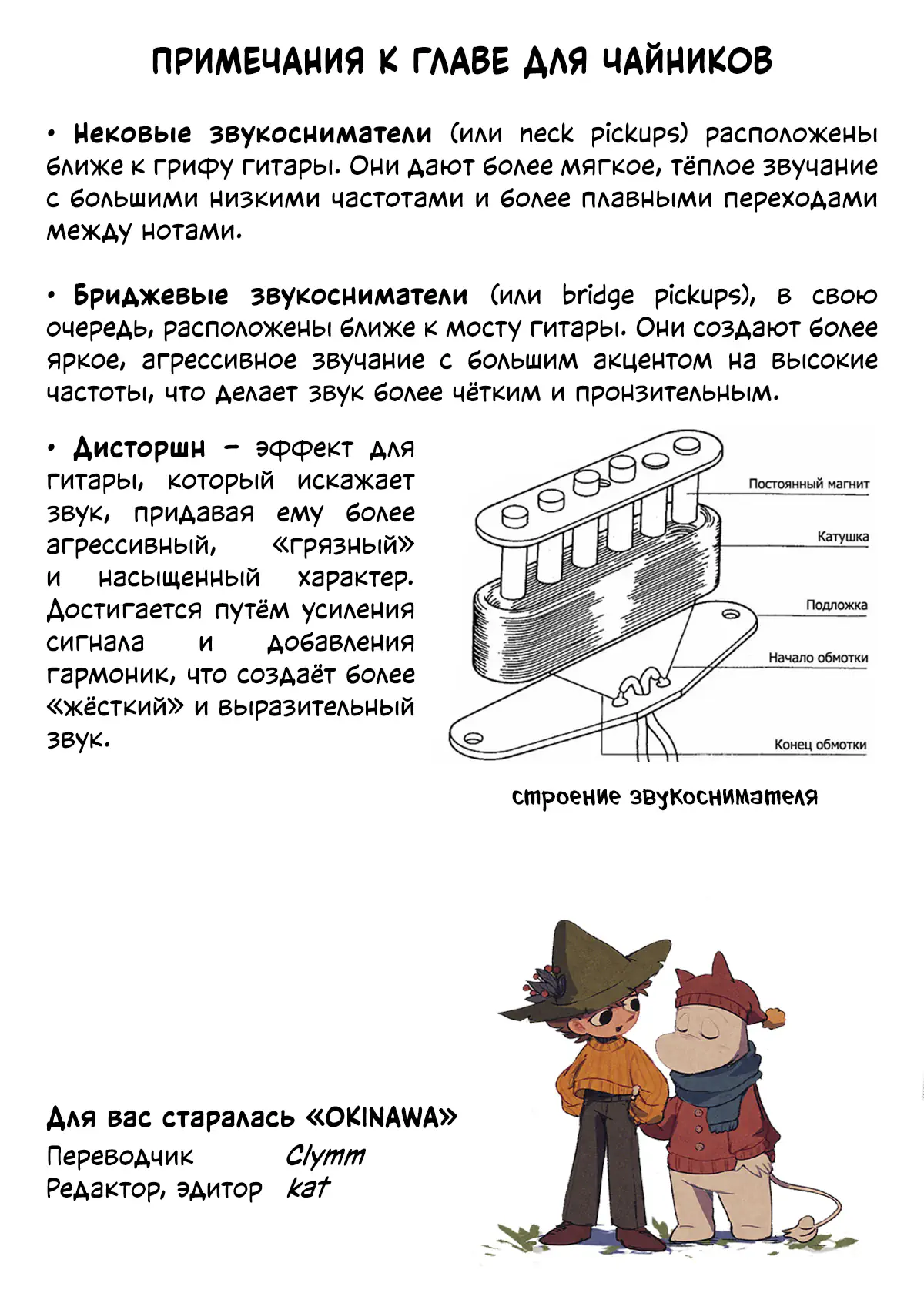 ПРИМЕЧАНИЯ К ГЛАВЕ ДЛЯ ЧАЙНИКОВ

• Нековые звукосниматели (или neck pickups) расположены ближе к грифу гитары. Они дают более мягкое, тёплое звучание с большими низкими частотами и более плавными переходами между нотами.

• Бриджевые звукосниматели (или bridge pickups), в свою очередь, расположены ближе к мосту гитары. Они создают более яркое, агрессивное звучание с большим акцентом на высокие частоты, что делает звук более чётким и пронзительным.

• Дисторшн – эффект для гитары, который искажает звук, придавая ему более агрессивный, «грязный» и насыщенный характер. Достигается путём усиления сигнала и добавления гармоник, что создаёт более «жёсткий» и выразительный звук.

Постоянный магнит
Катушка
Подложка
Начало обмотки
Конец обмотки

строение звукоснимателя

Для вас старалась «OKINAWA»
Переводчик Clymm
Редактор, эдитор kat